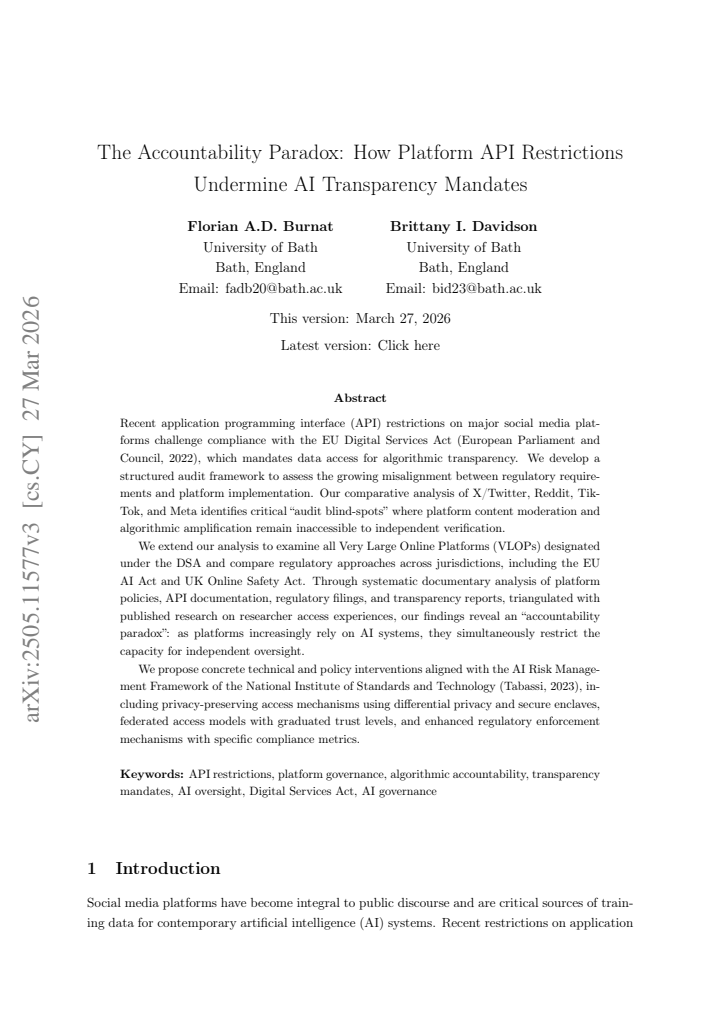 arXiv:2505.11577v3 [cs.CY] 27 Mar 2026

The Accountability Paradox: How Platform API Restrictions Undermine AI Transparency Mandates

Florian A.D. Burnat
University of Bath
Bath, England
Email: fadb20@bath.ac.uk

Brittany I. Davidson
University of Bath
Bath, England
Email: bid23@bath.ac.uk

This version: March 27, 2026

Latest version: Click here

Abstract

Recent application programming interface (API) restrictions on major social media platforms challenge compliance with the EU Digital Services Act (European Parliament and Council, 2022), which mandates data access for algorithmic transparency. We develop a structured audit framework to assess the growing misalignment between regulatory requirements and platform implementation. Our comparative analysis of X/Twitter, Reddit, TikTok, and Meta identifies critical "audit blind-spots" where platform content moderation and algorithmic amplification remain inaccessible to independent verification.

We extend our analysis to examine all Very Large Online Platforms (VLOPs) designated under the DSA and compare regulatory approaches across jurisdictions, including the EU AI Act and UK Online Safety Act. Through systematic documentary analysis of platform policies, API documentation, regulatory filings, and transparency reports, triangulated with published research on researcher access experiences, our findings reveal an "accountability paradox": as platforms increasingly rely on AI systems, they simultaneously restrict the capacity for independent oversight.

We propose concrete technical and policy interventions aligned with the AI Risk Management Framework of the National Institute of Standards and Technology (Tabassi, 2023), including privacy-preserving access mechanisms using differential privacy and secure enclaves, federated access models with graduated trust levels, and enhanced regulatory enforcement mechanisms with specific compliance metrics.

Keywords: API restrictions, platform governance, algorithmic accountability, transparency mandates, AI oversight, Digital Services Act, AI governance

1 Introduction

Social media platforms have become integral to public discourse and are critical sources of training data for contemporary artificial intelligence (AI) systems. Recent restrictions on application